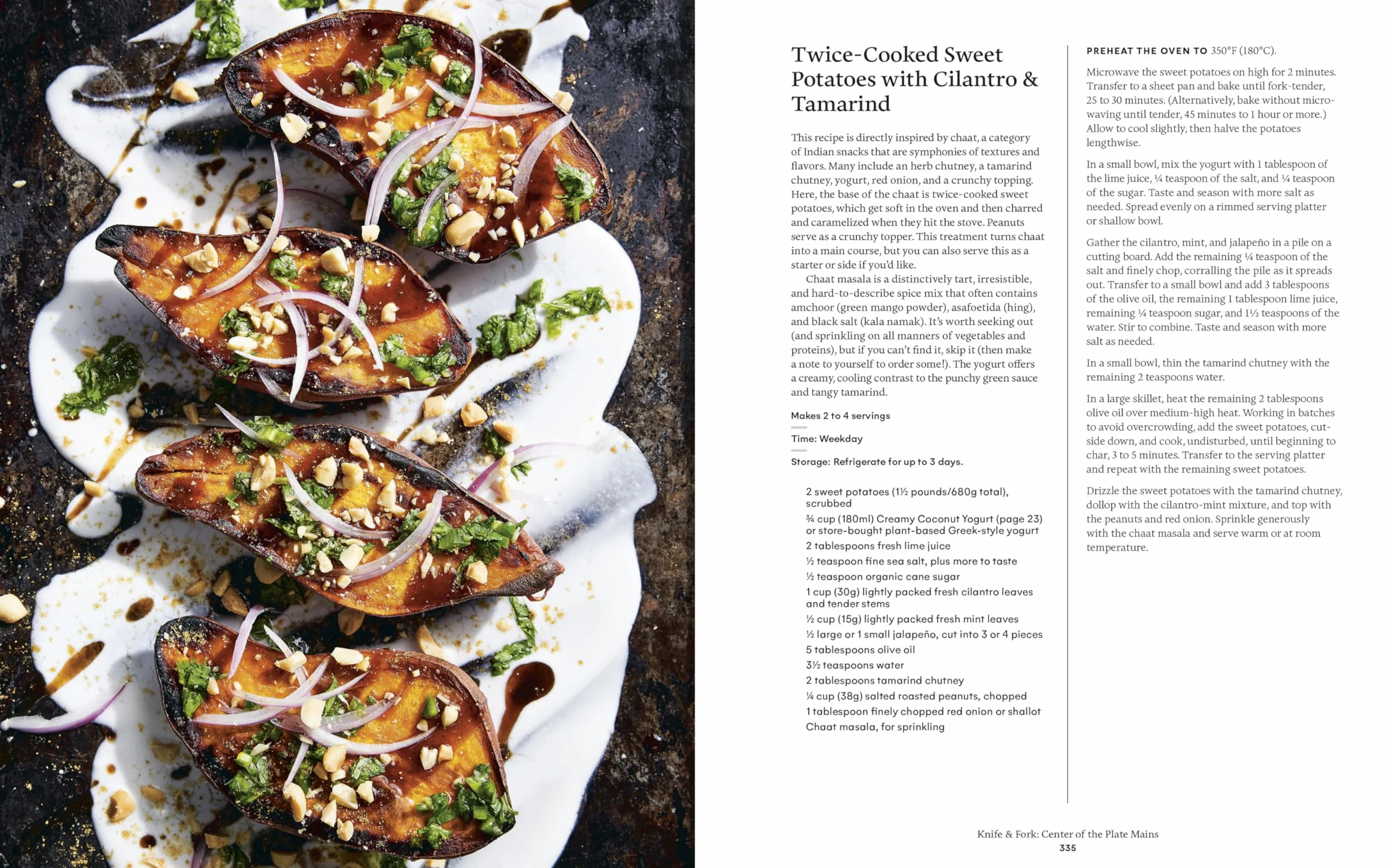 Twice-Cooked Sweet Potatoes with Cilantro & Tamarind

This recipe is directly inspired by chaat, a category of Indian snacks that are symphonies of textures and flavors. Many include an herb chutney, a tamarind chutney, yogurt, red onion, and a crunchy topping. Here, the base of the chaat is twice-cooked sweet potatoes, which get soft in the oven and then charred and caramelized when they hit the stove. Peanuts serve as a crunchy topper. This treatment turns chaat into a main course, but you can also serve this as a starter or side if you'd like.

Chaat masala is a distinctively tart, irresistible, and hard-to-describe spice mix that often contains amchoor (green mango powder), asafoetida (hing), and black salt (kala namak). It's worth seeking out (and sprinkling on all manners of vegetables and proteins), but if you can't find it, skip it (then make a note to yourself to order some!). The yogurt offers a creamy, cooling contrast to the punchy green sauce and tangy tamarind.

Makes 2 to 4 servings

Time: Weekday

Storage: Refrigerate for up to 3 days.

2 sweet potatoes (1½ pounds/680g total), scrubbed
¾ cup (180ml) Creamy Coconut Yogurt (page 23) or store-bought plant-based Greek-style yogurt
2 tablespoons fresh lime juice
½ teaspoon fine sea salt, plus more to taste
½ teaspoon organic cane sugar
1 cup (30g) lightly packed fresh cilantro leaves and tender stems
½ cup (15g) lightly packed fresh mint leaves
½ large or 1 small jalapeño, cut into 3 or 4 pieces
5 tablespoons olive oil
3½ teaspoons water
2 tablespoons tamarind chutney
¼ cup (38g) salted roasted peanuts, chopped
1 tablespoon finely chopped red onion or shallot
Chaat masala, for sprinkling

PREHEAT THE OVEN TO 350°F (180°C).

Microwave the sweet potatoes on high for 2 minutes. Transfer to a sheet pan and bake until fork-tender, 25 to 30 minutes. (Alternatively, bake without microwaving until tender, 45 minutes to 1 hour or more.) Allow to cool slightly, then halve the potatoes lengthwise.

In a small bowl, mix the yogurt with 1 tablespoon of the lime juice, ¼ teaspoon of the salt, and ¼ teaspoon of the sugar. Taste and season with more salt as needed. Spread evenly on a rimmed serving platter or shallow bowl.

Gather the cilantro, mint, and jalapeño in a pile on a cutting board. Add the remaining ¼ teaspoon of the salt and finely chop, corralling the pile as it spreads out. Transfer to a small bowl and add 3 tablespoons of the olive oil, the remaining 1 tablespoon lime juice, remaining ¼ teaspoon sugar, and 1½ teaspoons of the water. Stir to combine. Taste and season with more salt as needed.

In a small bowl, thin the tamarind chutney with the remaining 2 teaspoons water.

In a large skillet, heat the remaining 2 tablespoons olive oil over medium-high heat. Working in batches to avoid overcrowding, add the sweet potatoes, cut-side down, and cook, undisturbed, until beginning to char, 3 to 5 minutes. Transfer to the serving platter and repeat with the remaining sweet potatoes.

Drizzle the sweet potatoes with the tamarind chutney, dollop with the cilantro-mint mixture, and top with the peanuts and red onion. Sprinkle generously with the chaat masala and serve warm or at room temperature.

Knife & Fork: Center of the Plate Mains
335